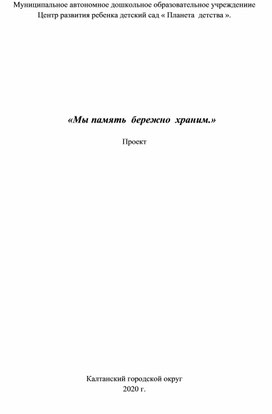 Муниципальное автономное дошкольное образовательное учреждение
Центр развития ребенка детский сад « Планета детства ».

«Мы память бережно храним.»

Проект

Калтанский городской округ
2020 г.